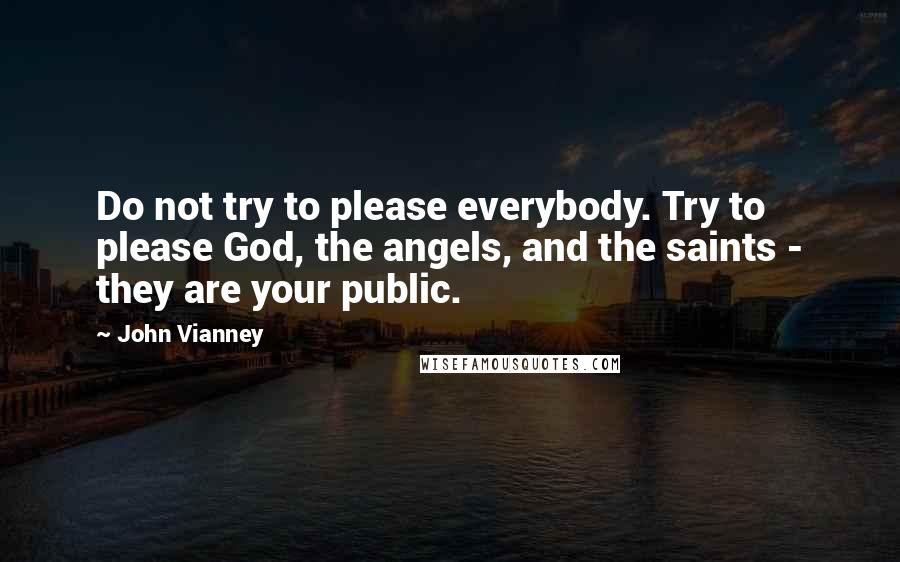 Do not try to please everybody. Try to please God, the angels, and the saints - they are your public.

~ John Vianney

WISEFAMOUSQUOTES.COM